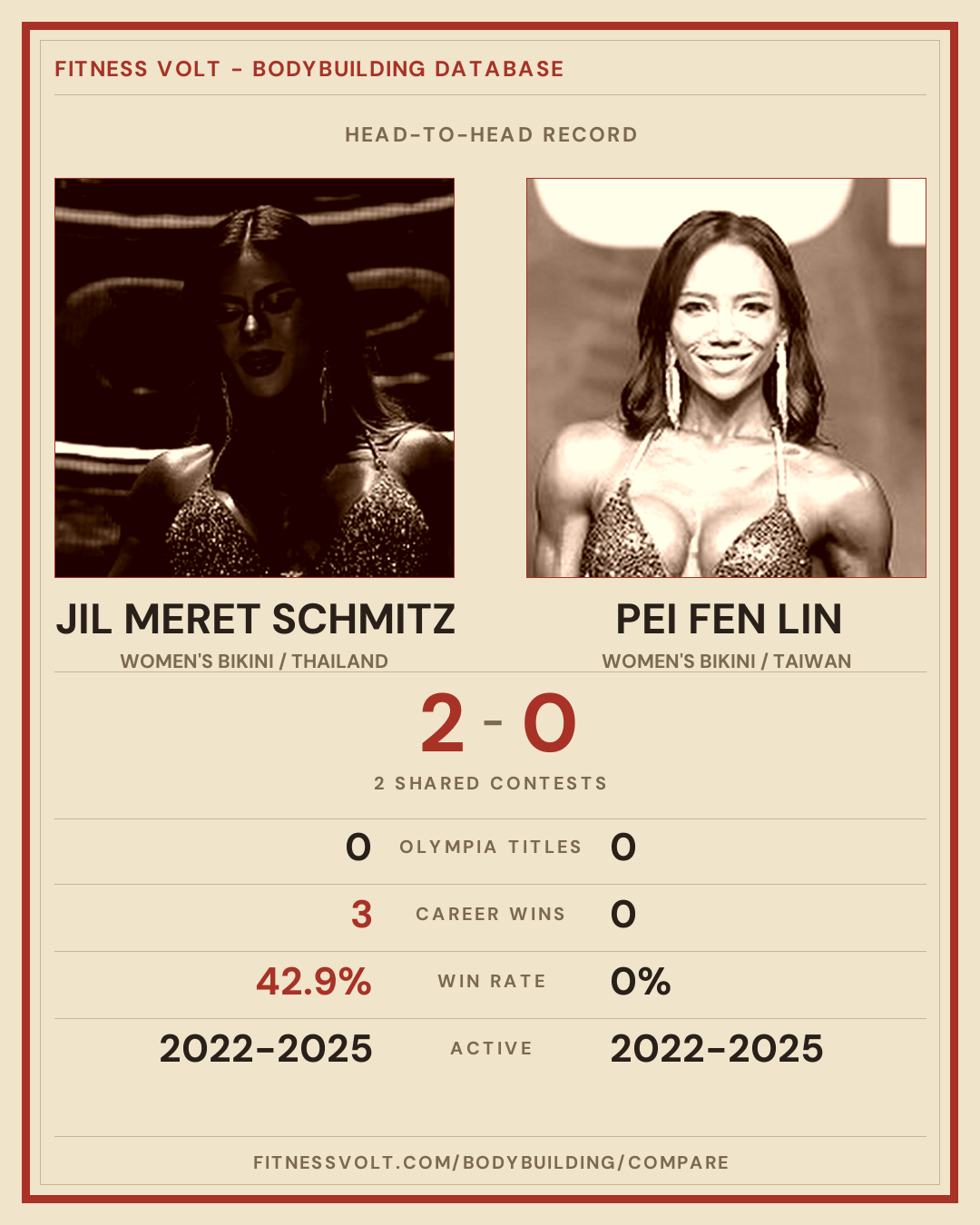 FITNESS VOLT - BODYBUILDING DATABASE

HEAD-TO-HEAD RECORD

JIL MERET SCHMITZ
WOMEN'S BIKINI / THAILAND

PEI FEN LIN
WOMEN'S BIKINI / TAIWAN

2 - 0

2 SHARED CONTESTS

0 OLYMPIA TITLES 0

3 CAREER WINS 0

42.9% WIN RATE 0%

2022-2025 ACTIVE 2022-2025

FITNESSVOLT.COM/BODYBUILDING/COMPARE